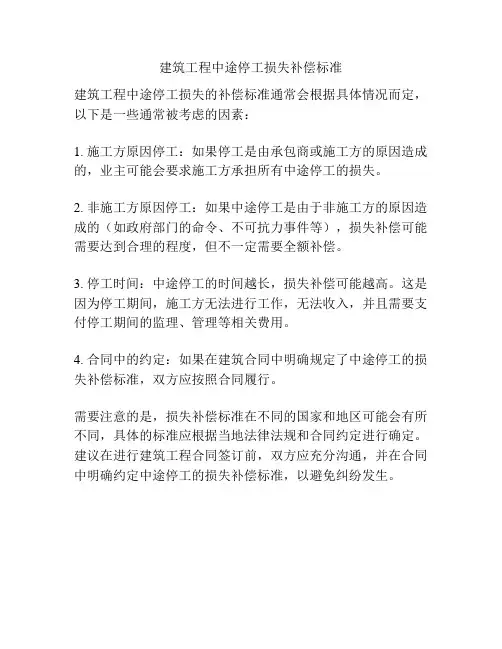 建筑工程中途停工损失补偿标准

建筑工程中途停工损失的补偿标准通常会根据具体情况而定，以下是一些通常被考虑的因素：

1. 施工方原因停工：如果停工是由承包商或施工方的原因造成的，业主可能会要求施工方承担所有中途停工的损失。

2. 非施工方原因停工：如果中途停工是由于非施工方的原因造成的（如政府部门的命令、不可抗力事件等），损失补偿可能需要达到合理的程度，但不一定需要全额补偿。

3. 停工时间：中途停工的时间越长，损失补偿可能越高。这是因为停工期间，施工方无法进行工作，无法收入，并且需要支付停工期间的监理、管理等相关费用。

4. 合同中的约定：如果在建筑合同中明确规定了中途停工的损失补偿标准，双方应按照合同履行。

需要注意的是，损失补偿标准在不同的国家和地区可能会有所不同，具体的标准应根据当地法律法规和合同约定进行确定。建议在进行建筑工程合同签订前，双方应充分沟通，并在合同中明确约定中途停工的损失补偿标准，以避免纠纷发生。